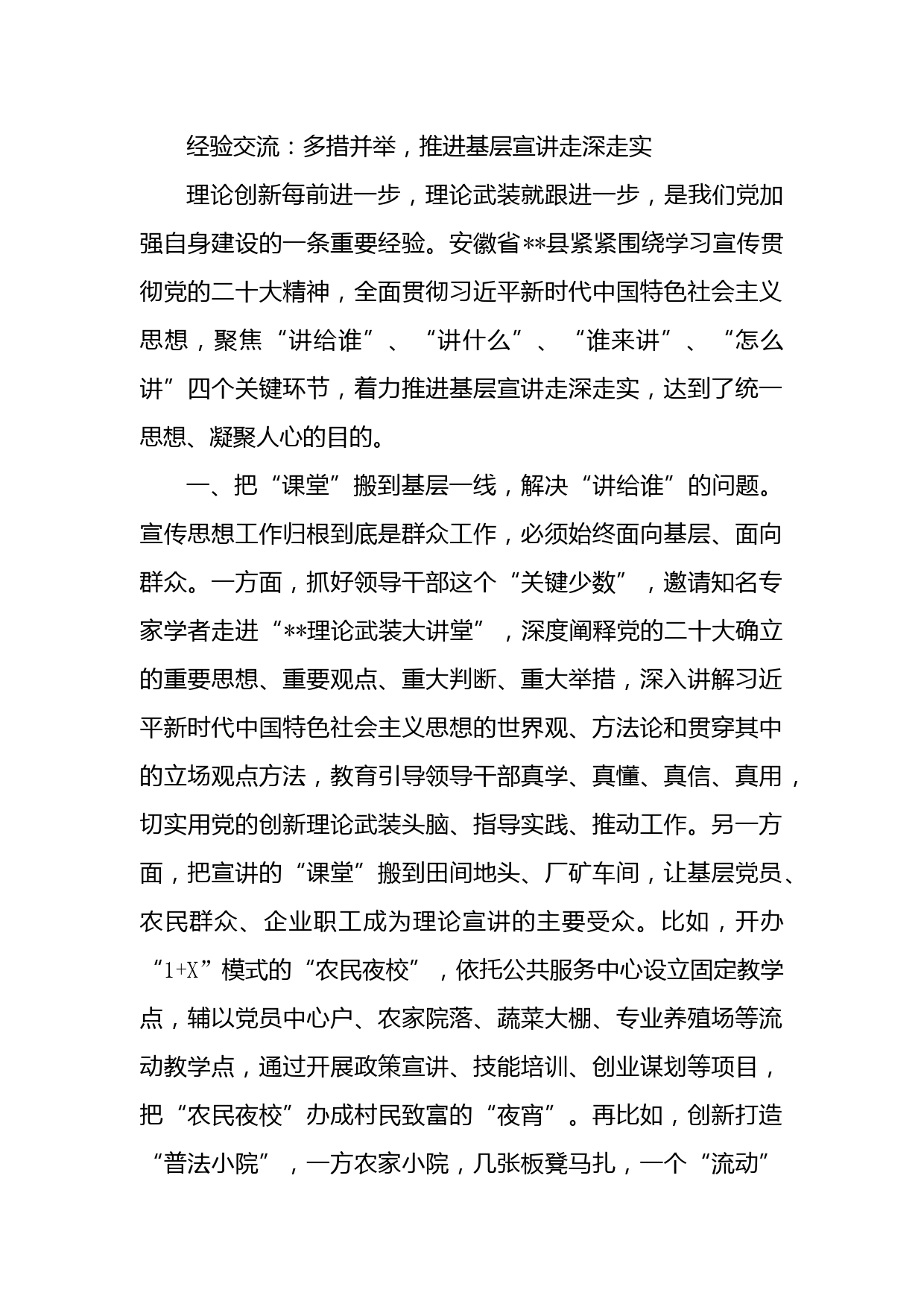 经验交流：多措并举，推进基层宣讲走深走实

理论创新每前进一步，理论武装就跟进一步，是我们党加强自身建设的一条重要经验。安徽省**县紧紧围绕学习宣传贯彻党的二十大精神，全面贯彻习近平新时代中国特色社会主义思想，聚焦“讲给谁”、“讲什么”、“谁来讲”、“怎么讲”四个关键环节，着力推进基层宣讲走深走实，达到了统一思想、凝聚人心的目的。

一、把“课堂”搬到基层一线，解决“讲给谁”的问题。宣传思想工作归根到底是群众工作，必须始终面向基层、面向群众。一方面，抓好领导干部这个“关键少数”，邀请知名专家学者走进“**理论武装大讲堂”，深度阐释党的二十大确立的重要思想、重要观点、重大判断、重大举措，深入讲解习近平新时代中国特色社会主义思想的世界观、方法论和贯穿其中的立场观点方法，教育引导领导干部真学、真懂、真信、真用，切实用党的创新理论武装头脑、指导实践、推动工作。另一方面，把宣讲的“课堂”搬到田间地头、厂矿车间，让基层党员、农民群众、企业职工成为理论宣讲的主要受众。比如，开办“1+X”模式的“农民夜校”，依托公共服务中心设立固定教学点，辅以党员中心户、农家院落、蔬菜大棚、专业养殖场等流动教学点，通过开展政策宣讲、技能培训、创业谋划等项目，把“农民夜校”办成村民致富的“夜宵”。再比如，创新打造“普法小院”，一方农家小院，几张板凳马扎，一个“流动”